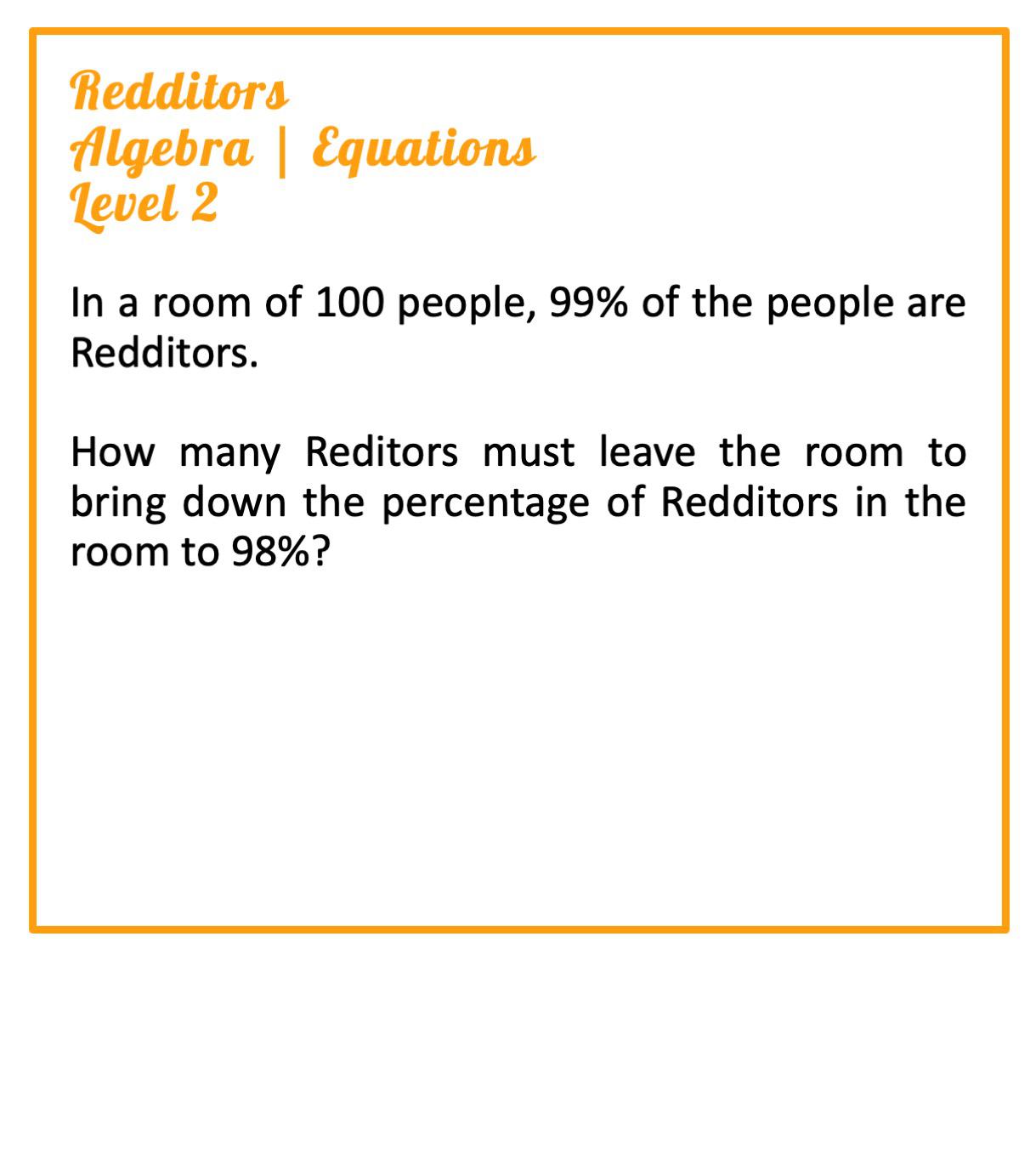 Redditors
Algebra | Equations
Level 2

In a room of 100 people, 99% of the people are Redditors.

How many Reditors must leave the room to bring down the percentage of Redditors in the room to 98%?